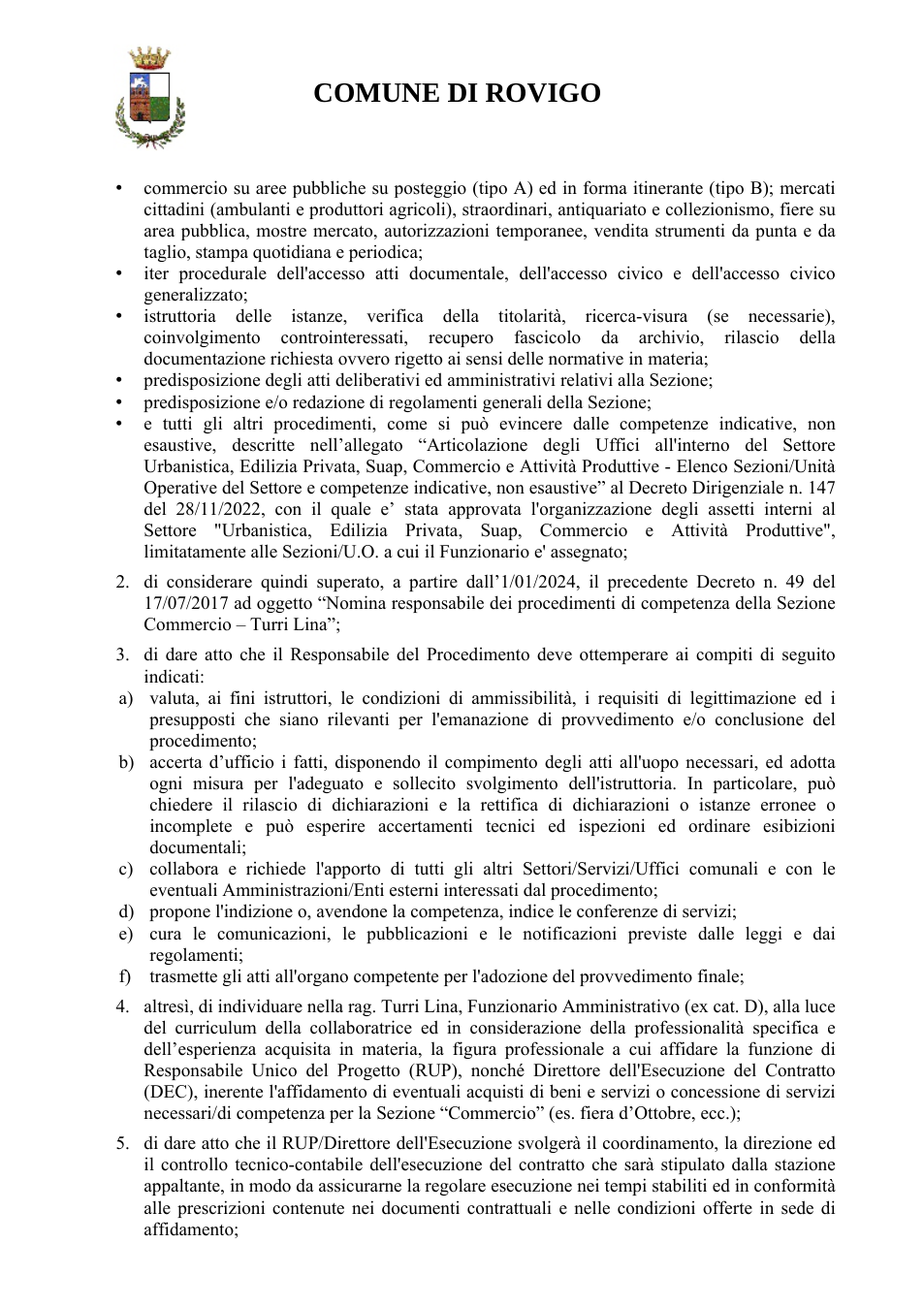 COMUNE DI ROVIGO

• commercio su aree pubbliche su posteggio (tipo A) ed in forma itinerante (tipo B); mercati cittadini (ambulanti e produttori agricoli), straordinari, antiquariato e collezionismo, fiere su area pubblica, mostre mercato, autorizzazioni temporanee, vendita strumenti da punta e da taglio, stampa quotidiana e periodica;
• iter procedurale dell'accesso atti documentale, dell'accesso civico e dell'accesso civico generalizzato;
• istruttoria delle istanze, verifica della titolarità, ricerca-visura (se necessarie), coinvolgimento controinteressati, recupero fascicolo da archivio, rilascio della documentazione richiesta ovvero rigetto ai sensi delle normative in materia;
• predisposizione degli atti deliberativi ed amministrativi relativi alla Sezione;
• predisposizione e/o redazione di regolamenti generali della Sezione;
• e tutti gli altri procedimenti, come si può evincere dalle competenze indicative, non esaustive, descritte nell'allegato "Articolazione degli Uffici all'interno del Settore Urbanistica, Edilizia Privata, Suap, Commercio e Attività Produttive - Elenco Sezioni/Unità Operative del Settore e competenze indicative, non esaustive" al Decreto Dirigenziale n. 147 del 28/11/2022, con il quale e' stata approvata l'organizzazione degli assetti interni al Settore "Urbanistica, Edilizia Privata, Suap, Commercio e Attività Produttive", limitatamente alle Sezioni/U.O. a cui il Funzionario e' assegnato;

2. di considerare quindi superato, a partire dall'1/01/2024, il precedente Decreto n. 49 del 17/07/2017 ad oggetto "Nomina responsabile dei procedimenti di competenza della Sezione Commercio – Turri Lina";

3. di dare atto che il Responsabile del Procedimento deve ottemperare ai compiti di seguito indicati:
a) valuta, ai fini istruttori, le condizioni di ammissibilità, i requisiti di legittimazione ed i presupposti che siano rilevanti per l'emanazione di provvedimento e/o conclusione del procedimento;
b) accerta d'ufficio i fatti, disponendo il compimento degli atti all'uopo necessari, ed adotta ogni misura per l'adeguato e sollecito svolgimento dell'istruttoria. In particolare, può chiedere il rilascio di dichiarazioni e la rettifica di dichiarazioni o istanze erronee o incomplete e può esperire accertamenti tecnici ed ispezioni ed ordinare esibizioni documentali;
c) collabora e richiede l'apporto di tutti gli altri Settori/Servizi/Uffici comunali e con le eventuali Amministrazioni/Enti esterni interessati dal procedimento;
d) propone l'indizione o, avendone la competenza, indice le conferenze di servizi;
e) cura le comunicazioni, le pubblicazioni e le notificazioni previste dalle leggi e dai regolamenti;
f) trasmette gli atti all'organo competente per l'adozione del provvedimento finale;

4. altresì, di individuare nella rag. Turri Lina, Funzionario Amministrativo (ex cat. D), alla luce del curriculum della collaboratrice ed in considerazione della professionalità specifica e dell'esperienza acquisita in materia, la figura professionale a cui affidare la funzione di Responsabile Unico del Progetto (RUP), nonché Direttore dell'Esecuzione del Contratto (DEC), inerente l'affidamento di eventuali acquisti di beni e servizi o concessione di servizi necessari/di competenza per la Sezione "Commercio" (es. fiera d'Ottobre, ecc.);

5. di dare atto che il RUP/Direttore dell'Esecuzione svolgerà il coordinamento, la direzione ed il controllo tecnico-contabile dell'esecuzione del contratto che sarà stipulato dalla stazione appaltante, in modo da assicurarne la regolare esecuzione nei tempi stabiliti ed in conformità alle prescrizioni contenute nei documenti contrattuali e nelle condizioni offerte in sede di affidamento;